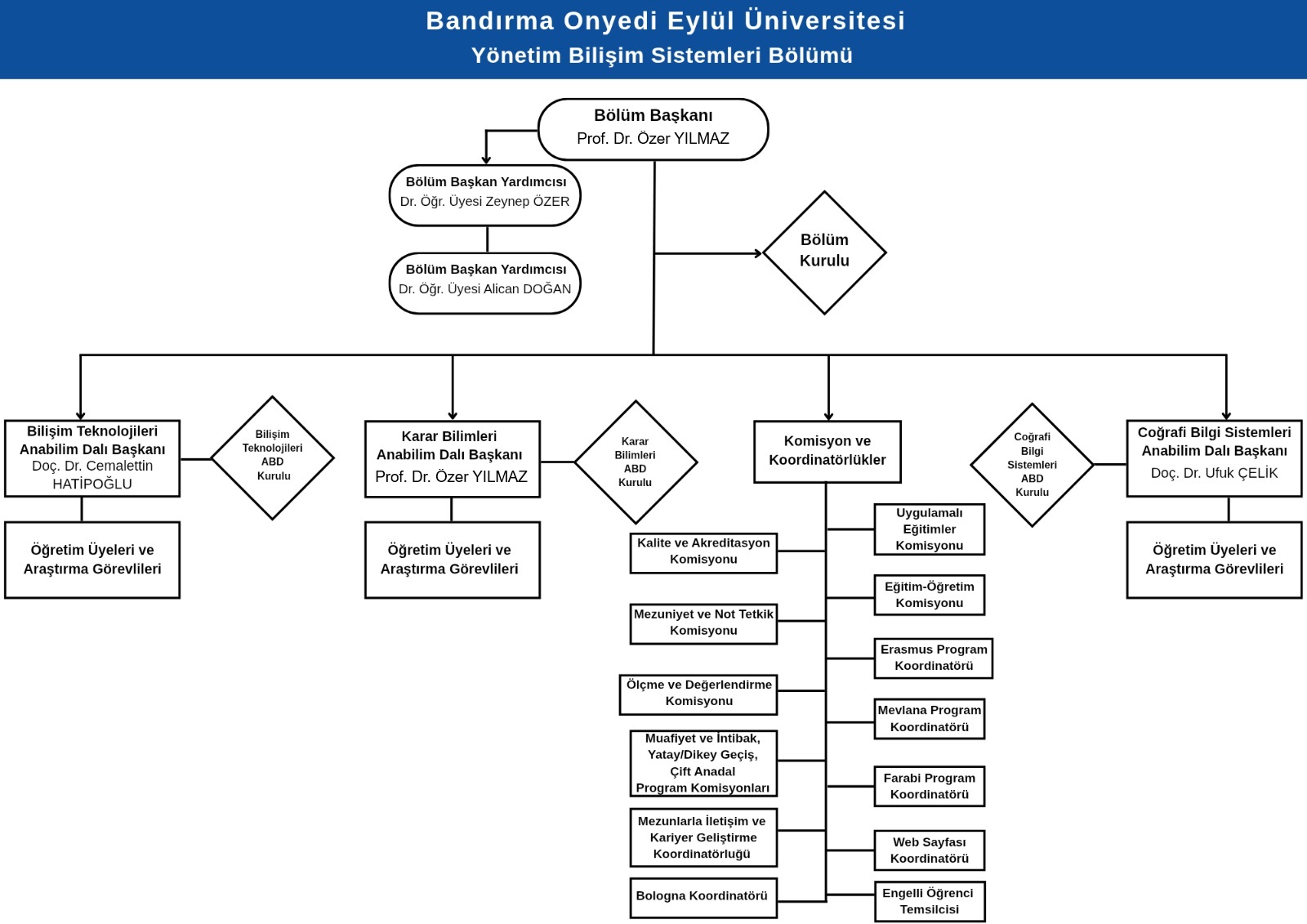 Bandırma Onyedi Eylül Üniversitesi
Yönetim Bilişim Sistemleri Bölümü

Bölüm Başkanı
Prof. Dr. Özer YILMAZ

Bölüm Başkan Yardımcısı
Dr. Öğr. Üyesi Zeynep ÖZER

Bölüm Başkan Yardımcısı
Dr. Öğr. Üyesi Alican DOĞAN

Bölüm Kurulu

Bilişim Teknolojileri Anabilim Dalı Başkanı
Doç. Dr. Cemalettin HATİPOĞLU

Bilişim Teknolojileri ABD Kurulu

Öğretim Üyeleri ve Araştırma Görevlileri

Karar Bilimleri Anabilim Dalı Başkanı
Prof. Dr. Özer YILMAZ

Karar Bilimleri ABD Kurulu

Öğretim Üyeleri ve Araştırma Görevlileri

Komisyon ve Koordinatörlükler

Kalite ve Akreditasyon Komisyonu

Mezuniyet ve Not Tetkik Komisyonu

Ölçme ve Değerlendirme Komisyonu

Muafiyet ve İntibak, Yatay/Dikey Geçiş, Çift Anadal Program Komisyonları

Mezunlarla İletişim ve Kariyer Geliştirme Koordinatörlüğü

Bologna Koordinatörü

Uygulamalı Eğitimler Komisyonu

Eğitim-Öğretim Komisyonu

Erasmus Program Koordinatörü

Mevlana Program Koordinatörü

Farabi Program Koordinatörü

Web Sayfası Koordinatörü

Engelli Öğrenci Temsilcisi

Coğrafi Bilgi Sistemleri ABD Kurulu

Coğrafi Bilgi Sistemleri Anabilim Dalı Başkanı
Doç. Dr. Ufuk ÇELİK

Öğretim Üyeleri ve Araştırma Görevlileri